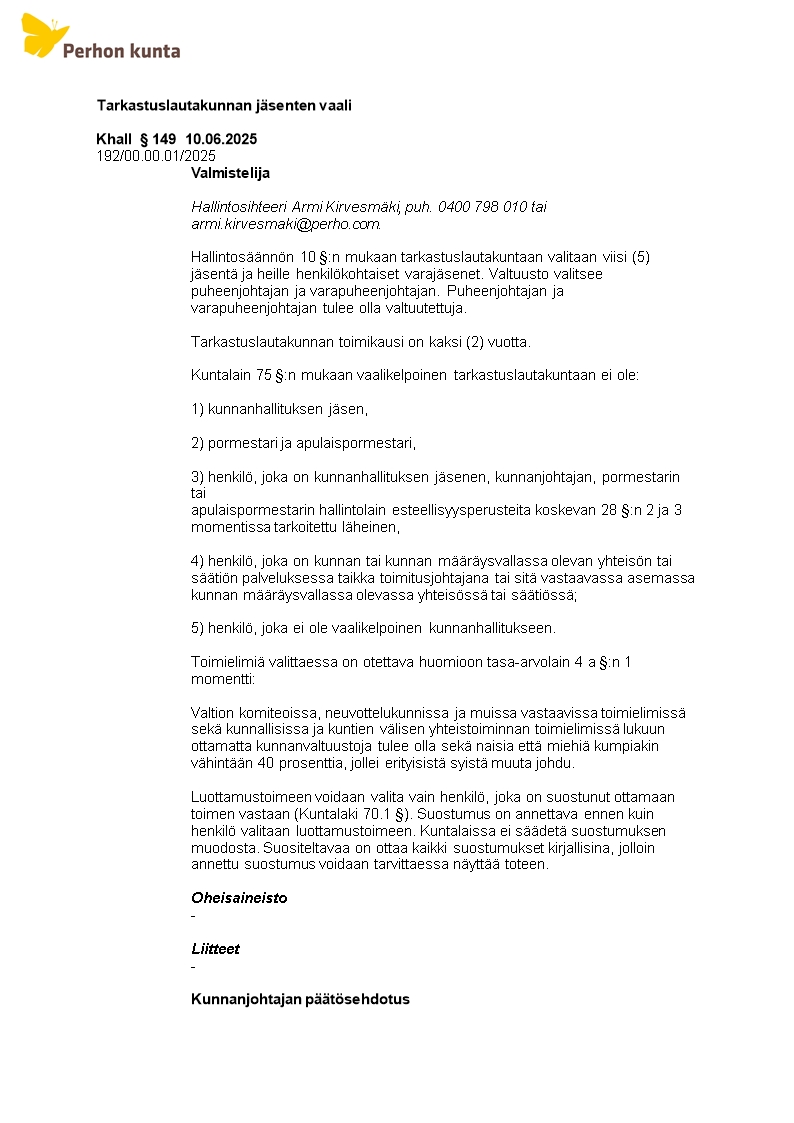 Perhon kunta

Tarkastuslautakunnan jäsenten vaali

Khall § 149 10.06.2025
192/00.00.01/2025

Valmistelija

Hallintosihteeri Armi Kirvesmäki, puh. 0400 798 010 tai armi.kirvesmaki@perho.com.

Hallintosäännön 10 §:n mukaan tarkastuslautakuntaan valitaan viisi (5) jäsentä ja heille henkilökohtaiset varajäsenet. Valtuusto valitsee puheenjohtajan ja varapuheenjohtajan. Puheenjohtajan ja varapuheenjohtajan tulee olla valtuutettuja.

Tarkastuslautakunnan toimikausi on kaksi (2) vuotta.

Kuntalain 75 §:n mukaan vaalikelpoinen tarkastuslautakuntaan ei ole:

1) kunnanhallituksen jäsen,

2) pormestari ja apulaispormestari,

3) henkilö, joka on kunnanhallituksen jäsenen, kunnanjohtajan, pormestarin tai
apulaispormestarin hallintolain esteellisyysperusteita koskevan 28 §:n 2 ja 3 momentissa tarkoitettu läheinen,

4) henkilö, joka on kunnan tai kunnan määräysvallassa olevan yhteisön tai säätiön palveluksessa taikka toimitusjohtajana tai sitä vastaavassa asemassa kunnan määräysvallassa olevassa yhteisössä tai säätiössä;

5) henkilö, joka ei ole vaalikelpoinen kunnanhallitukseen.

Toimielimiä valittaessa on otettava huomioon tasa-arvolain 4 a §:n 1 momentti:

Valtion komiteoissa, neuvottelukunnissa ja muissa vastaavissa toimielimissä sekä kunnallisissa ja kuntien välisen yhteistoiminnan toimielimissä lukuun ottamatta kunnanvaltuustoja tulee olla sekä naisia että miehiä kumpiakin vähintään 40 prosenttia, jollei erityisistä syistä muuta johdu.

Luottamustoimeen voidaan valita vain henkilö, joka on suostunut ottamaan toimen vastaan (Kuntalaki 70.1 §). Suostumus on annettava ennen kuin henkilö valitaan luottamustoimeen. Kuntalaissa ei säädetä suostumuksen muodosta. Suositeltavaa on ottaa kaikki suostumukset kirjallisina, jolloin annettu suostumus voidaan tarvittaessa näyttää toteen.

Oheisaineisto
-

Liitteet
-

Kunnanjohtajan päätösehdotus